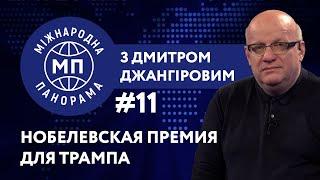 МІЖНАРОДНА
МП
ПАНОРАМА

З ДМИТРОМ ДЖАНГІРОВИМ

#11

НОБЕЛЕВСКАЯ ПРЕМИЯ ДЛЯ ТРАМПА